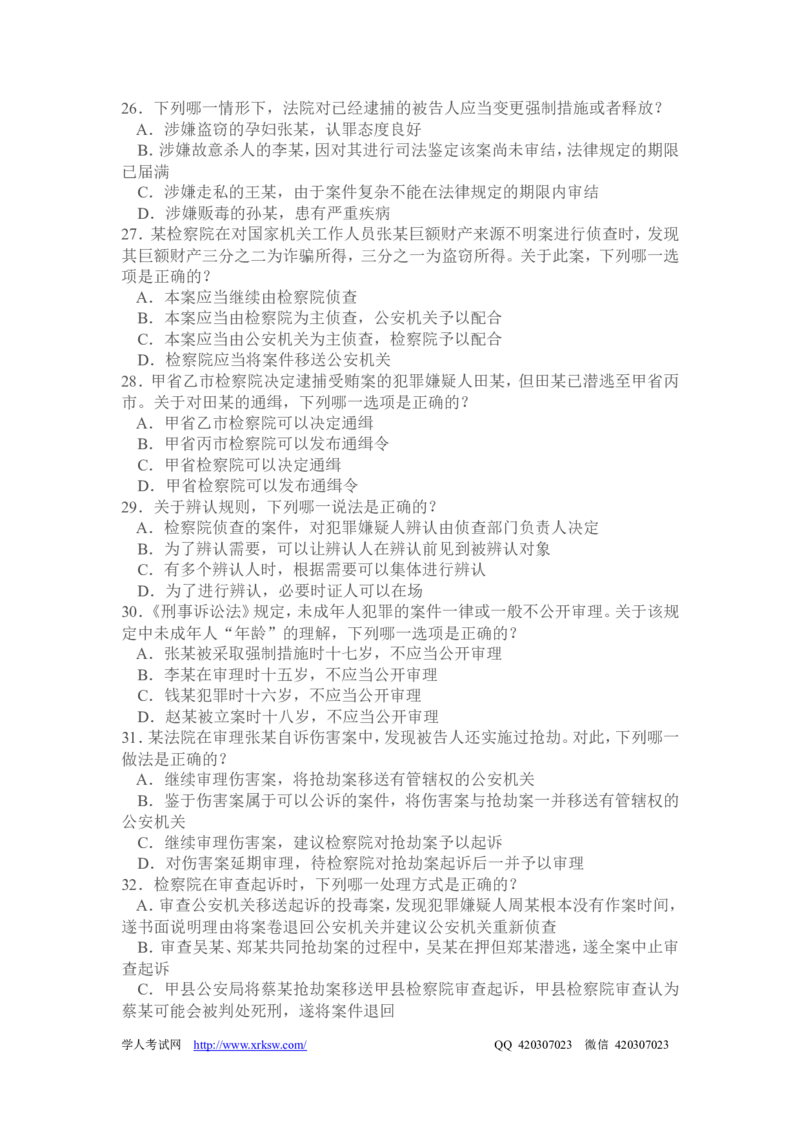 26.下列哪一情形下，法院对已经逮捕的被告人应当变更强制措施或者释放？

A.涉嫌盗窃的孕妇张某，认罪态度良好

B.涉嫌故意杀人的李某，因对其进行司法鉴定该案尚未审结，法律规定的期限已届满

C.涉嫌走私的王某，由于案件复杂不能在法律规定的期限内审结

D.涉嫌贩毒的孙某，患有严重疾病

27.某检察院在对国家机关工作人员张某巨额财产来源不明案进行侦查时，发现其巨额财产三分之二为诈骗所得，三分之一为盗窃所得。关于此案，下列哪一选项是正确的？

A.本案应当继续由检察院侦查

B.本案应当由检察院为主侦查，公安机关予以配合

C.本案应当由公安机关为主侦查，检察院予以配合

D.检察院应当将案件移送公安机关

28.甲省乙市检察院决定逮捕受贿案的犯罪嫌疑人田某，但田某已潜逃至甲省丙市。关于对田某的通缉，下列哪一选项是正确的？

A.甲省乙市检察院可以决定通缉

B.甲省丙市检察院可以发布通缉令

C.甲省检察院可以决定通缉

D.甲省检察院可以发布通缉令

29.关于辨认规则，下列哪一说法是正确的？

A.检察院侦查的案件，对犯罪嫌疑人辨认由侦查部门负责人决定

B.为了辨认需要，可以让辨认人在辨认前见到被辨认对象

C.有多个辨认人时，根据需要可以集体进行辨认

D.为了进行辨认，必要时证人可以在场

30.《刑事诉讼法》规定，未成年人犯罪的案件一律或一般不公开审理。关于该规定中未成年人“年龄”的理解，下列哪一选项是正确的？

A.张某被采取强制措施时十七岁，不应当公开审理

B.李某在审理时十五岁，不应当公开审理

C.钱某犯罪时十六岁，不应当公开审理

D.赵某被立案时十八岁，不应当公开审理

31.某法院在审理张某自诉伤害案中，发现被告人还实施过抢劫。对此，下列哪一做法是正确的？

A.继续审理伤害案，将抢劫案移送有管辖权的公安机关

B.鉴于伤害案属于可以公诉的案件，将伤害案与抢劫案一并移送有管辖权的公安机关

C.继续审理伤害案，建议检察院对抢劫案予以起诉

D.对伤害案延期审理，待检察院对抢劫案起诉后一并予以审理

32.检察院在审查起诉时，下列哪一处理方式是正确的？

A.审查公安机关移送起诉的投毒案，发现犯罪嫌疑人周某根本没有作案时间，遂书面说明理由将案卷退回公安机关并建议公安机关重新侦查

B.审查吴某、郑某共同抢劫案的过程中，吴某在押但郑某潜逃，遂全案中止审查起诉

C.甲县公安局将蔡某抢劫案移送甲县检察院审查起诉，甲县检察院审查认为蔡某可能会被判处死刑，遂将案件退回

学人考试网 http://www.xrksw.com/ QQ 420307023 微信 420307023